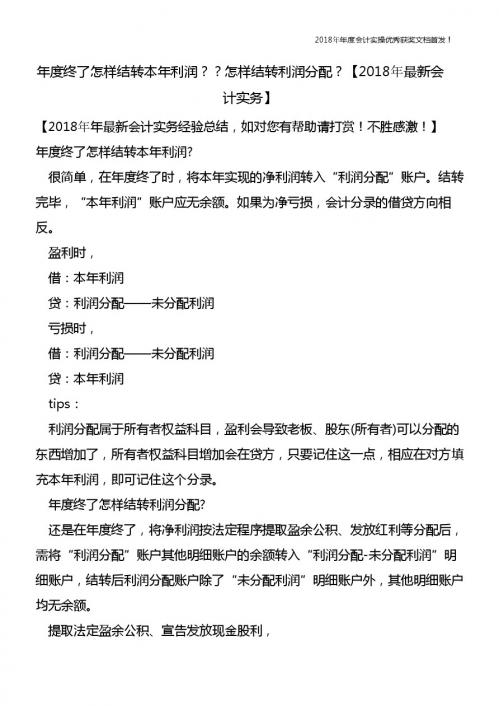 2018年年度会计实操优秀获奖文档首发！

年度终了怎样结转本年利润？？怎样结转利润分配？【2018年最新会计实务】

【2018年年最新会计实务经验总结，如对您有帮助请打赏！不胜感激！】

年度终了怎样结转本年利润?

很简单，在年度终了时，将本年实现的净利润转入“利润分配”账户。结转完毕，“本年利润”账户应无余额。如果为净亏损，会计分录的借贷方向相反。

盈利时，

借：本年利润

贷：利润分配——未分配利润

亏损时，

借：利润分配——未分配利润

贷：本年利润

tips：

利润分配属于所有者权益科目，盈利会导致老板、股东(所有者)可以分配的东西增加了，所有者权益科目增加会在贷方，只要记住这一点，相应在对方填充本年利润，即可记住这个分录。

年度终了怎样结转利润分配?

还是在年度终了，将净利润按法定程序提取盈余公积、发放红利等分配后，需将“利润分配”账户其他明细账户的余额转入“利润分配-未分配利润”明细账户，结转后利润分配账户除了“未分配利润”明细账户外，其他明细账户均无余额。

提取法定盈余公积、宣告发放现金股利，